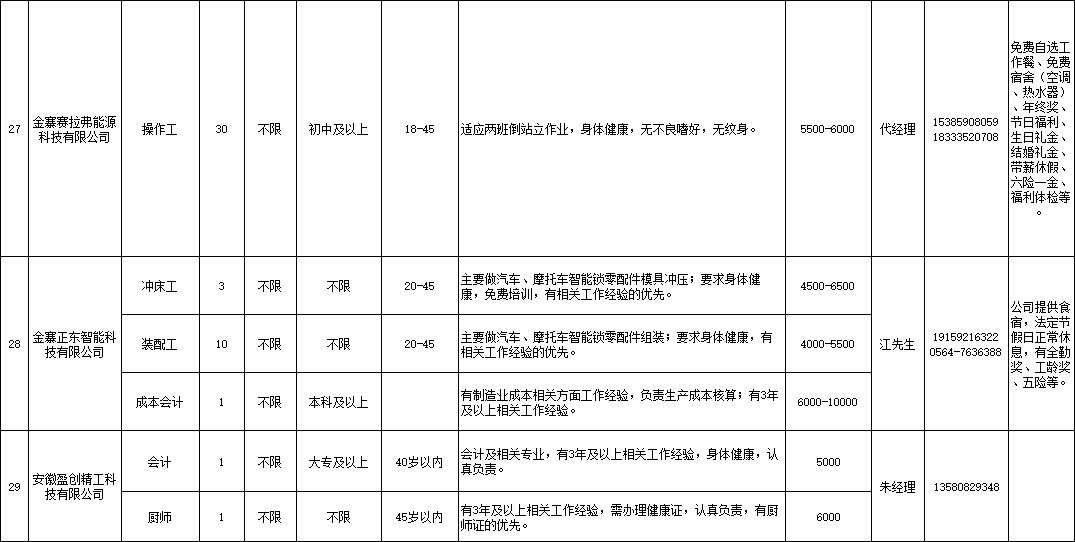 | 27 | 金寨赛拉弗能源科技有限公司 | 操作工 | 30 | 不限 | 初中及以上 | 18-45 | 适应两班倒站立作业，身体健康，无不良嗜好，无纹身。 | 5500-6000 | 代经理 | 15385908059 18333520708 | 免费自选工作餐、免费宿舍（空调、热水器）、年终奖、节日福利、生日礼金、结婚礼金、带薪休假、六险一金、福利体检等。 |
|---|---|---|---|---|---|---|---|---|---|---|---|
| 28 | 金寨正东智能科技有限公司 | 冲床工 | 3 | 不限 | 不限 | 20-45 | 主要做汽车、摩托车智能锁零配件模具冲压；要求身体健康，免费培训，有相关工作经验的优先。 | 4500-6500 | 江先生 | 19159216322 0564-7636388 | 公司提供食宿，法定节假日正常休息，有全勤奖、工龄奖、五险等。 |
| | | 装配工 | 10 | 不限 | 不限 | 20-45 | 主要做汽车、摩托车智能锁零配件组装；要求身体健康，有相关工作经验的优先。 | 4000-5500 | | | |
| | | 成本会计 | 1 | 不限 | 本科及以上 | | 有制造业成本相关方面工作经验，负责生产成本核算；有3年及以上相关工作经验。 | 6000-10000 | | | |
| 29 | 安徽盈创精工科技有限公司 | 会计 | 1 | 不限 | 大专及以上 | 40岁以内 | 会计及相关专业，有3年及以上相关工作经验，身体健康，认真负责。 | 5000 | 朱经理 | 13580829348 | |
| | | 厨师 | 1 | 不限 | 不限 | 45岁以内 | 有3年及以上相关工作经验，需办理健康证，认真负责，有厨师证的优先。 | 6000 | | | |